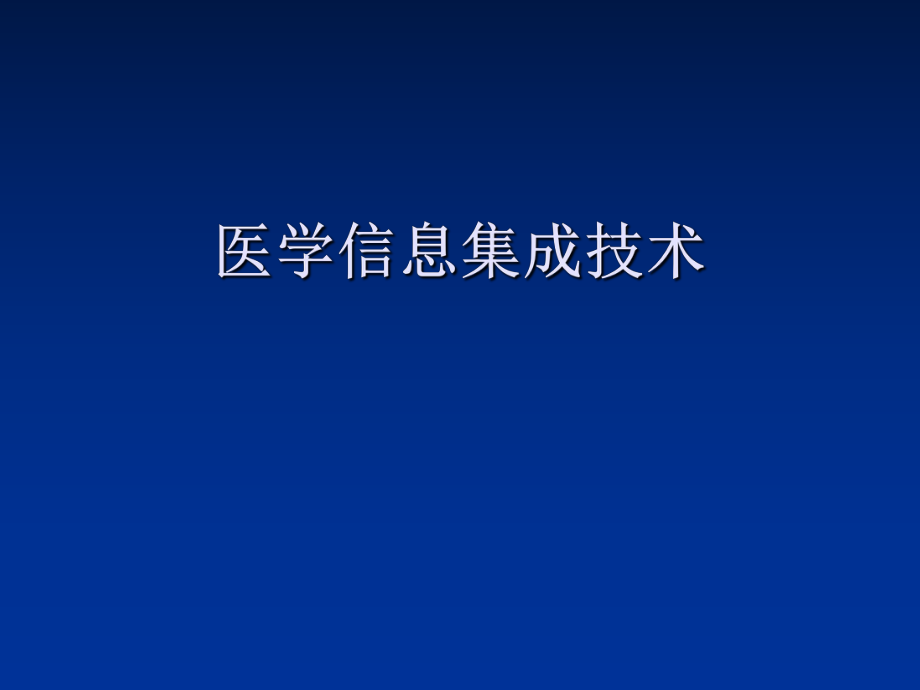 医学信息集成技术